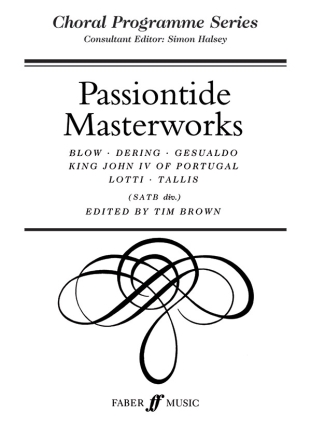 Choral Programme Series
Consultant Editor: Simon Halsey

Passiontide Masterworks

BLOW · DERING · GESUALDO
KING JOHN IV OF PORTUGAL
LOTTI · TALLIS

(SATB div.)

EDITED BY TIM BROWN

FABER ff MUSIC